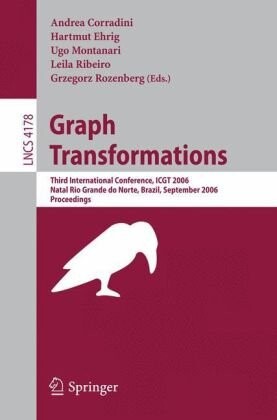 Andrea Corradini
Hartmut Ehrig
Ugo Montanari
Leila Ribeiro
Grzegorz Rozenberg (Eds.)

LNCS 4178

Graph Transformations

Third International Conference, ICGT 2006
Natal Rio Grande do Norte, Brazil, September 2006
Proceedings

Springer